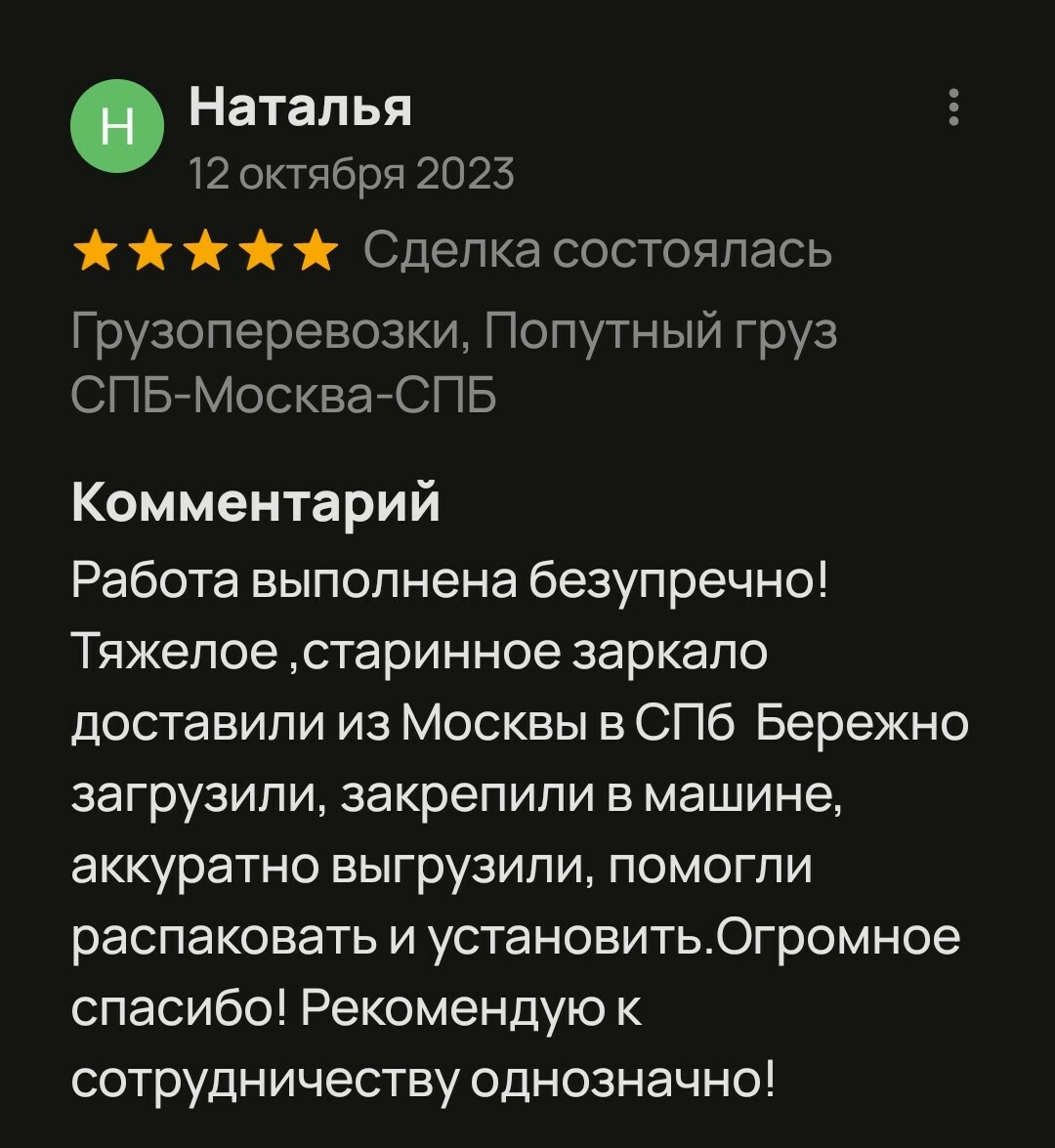 Н
Наталья
12 октября 2023

Сделка состоялась

Грузоперевозки, Попутный груз СПБ-Москва-СПБ

Комментарий
Работа выполнена безупречно! Тяжелое ,старинное заркало доставили из Москвы в СПб  Бережно загрузили, закрепили в машине, аккуратно выгрузили, помогли распаковать и установить.Огромное спасибо! Рекомендую к сотрудничеству однозначно!